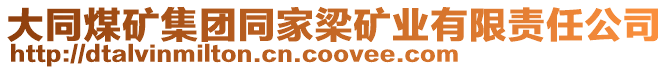 大同煤矿集团同家梁矿业有限责任公司
http://dtalvinmilton.cn.coovee.com